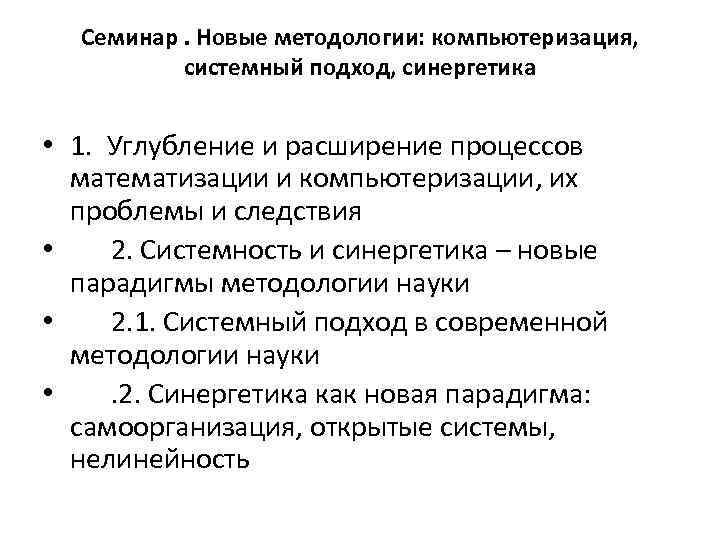 Семинар . Новые методологии: компьютеризация, системный подход, синергетика

• 1. Углубление и расширение процессов математизации и компьютеризации, их проблемы и следствия
• 2. Системность и синергетика – новые парадигмы методологии науки
• 2.1. Системный подход в современной методологии науки
• .2. Синергетика как новая парадигма: самоорганизация, открытые системы, нелинейность